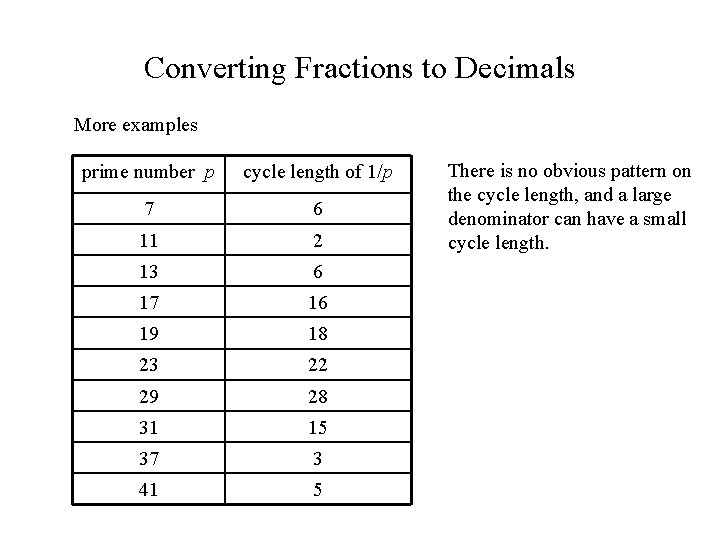 Converting Fractions to Decimals

More examples

| prime number $p$ | cycle length of $1/p$ |
|---|---|
| 7 | 6 |
| 11 | 2 |
| 13 | 6 |
| 17 | 16 |
| 19 | 18 |
| 23 | 22 |
| 29 | 28 |
| 31 | 15 |
| 37 | 3 |
| 41 | 5 |

There is no obvious pattern on the cycle length, and a large denominator can have a small cycle length.